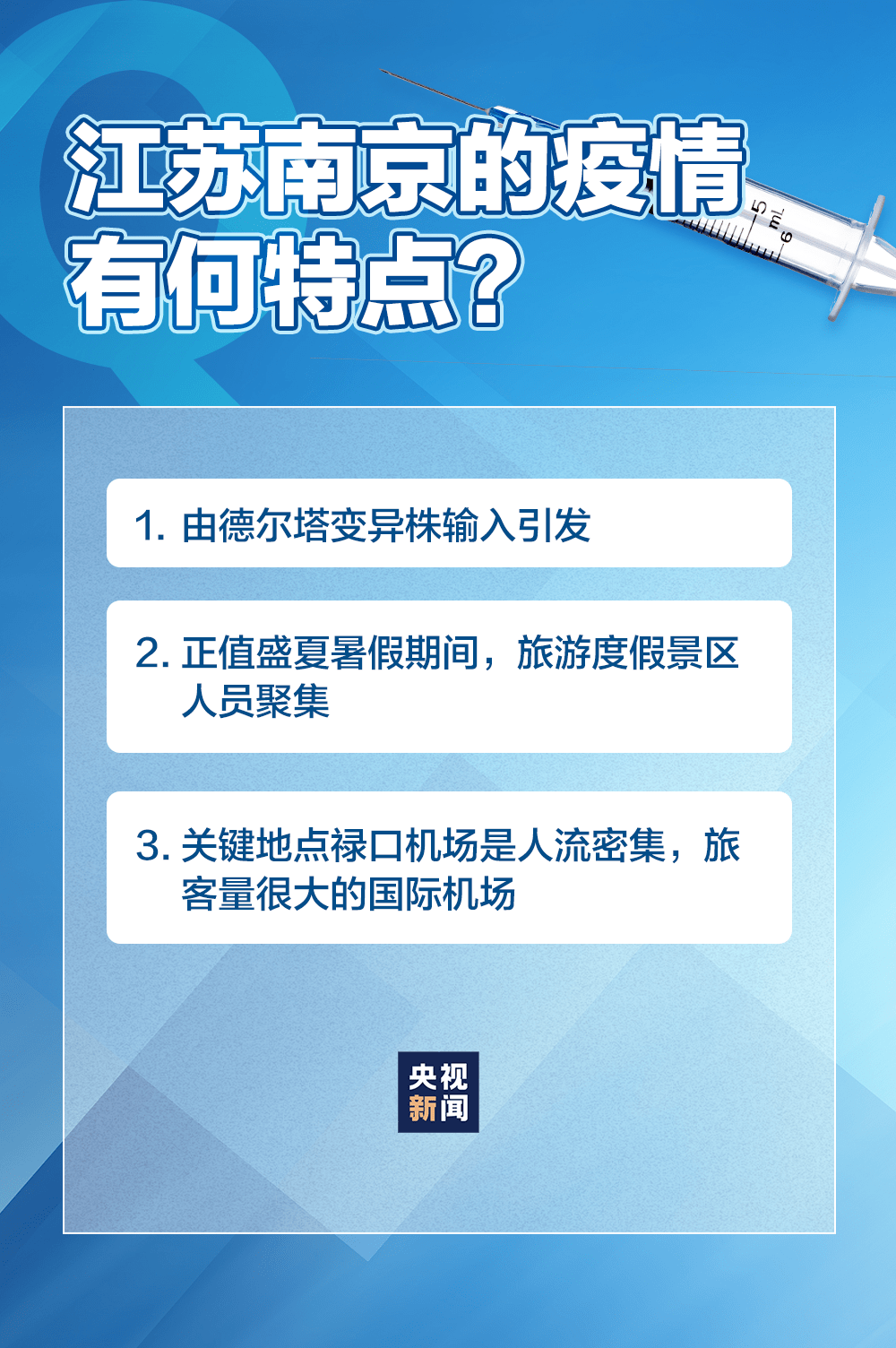 江苏南京的疫情有何特点？

5 mL 6

1. 由德尔塔变异株输入引发

2. 正值盛夏暑假期间，旅游度假景区人员聚集

3. 关键地点禄口机场是人流密集，旅客量很大的国际机场

央视新闻